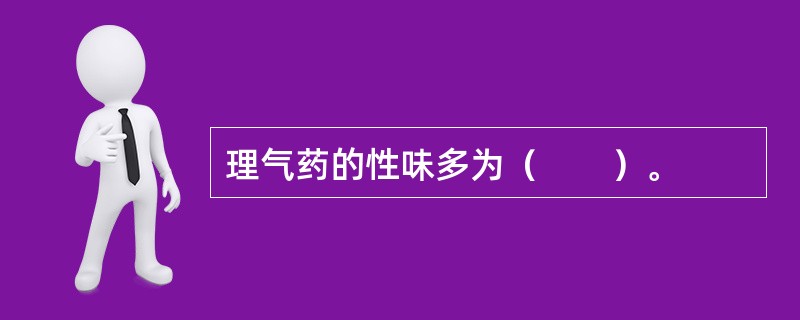 理气药的性味多为（　　）。